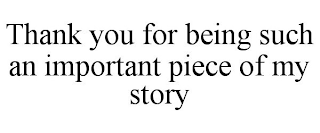 Thank you for being such an important piece of my story